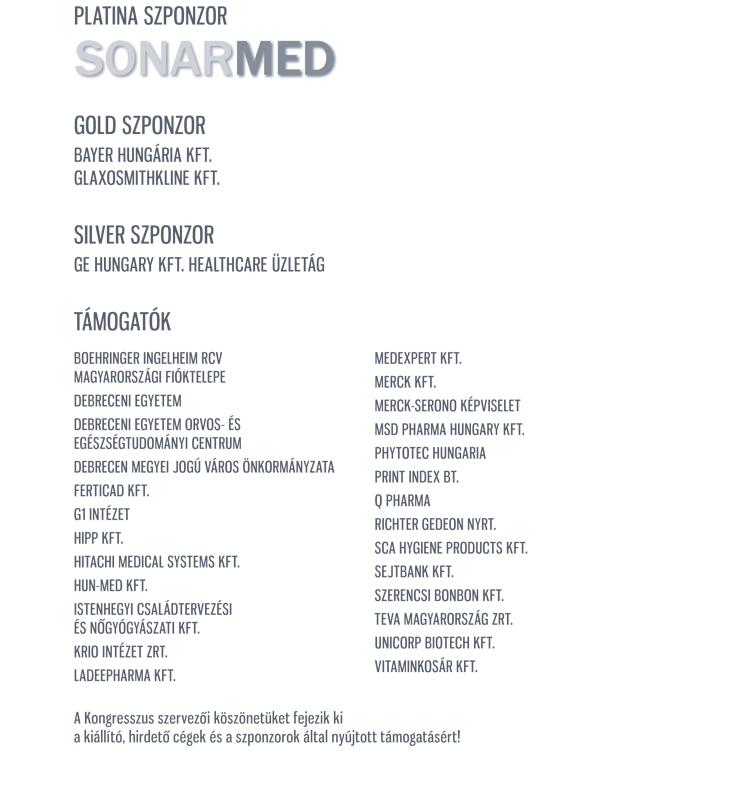 PLATINA SZPONZOR

SONARMED

GOLD SZPONZOR

BAYER HUNGÁRIA KFT.
GLAXOSMITHKLINE KFT.

SILVER SZPONZOR

GE HUNGARY KFT. HEALTHCARE ÜZLETÁG

TÁMOGATÓK

BOEHRINGER INGELHEIM RCV MAGYARORSZÁGI FIÓKTELEPE
DEBRECENI EGYETEM
DEBRECENI EGYETEM ORVOS- ÉS EGÉSZSÉGTUDOMÁNYI CENTRUM
DEBRECEN MEGYEI JOGÚ VÁROS ÖNKORMÁNYZATA
FERTICAD KFT.
G1 INTÉZET
HIPP KFT.
HITACHI MEDICAL SYSTEMS KFT.
HUN-MED KFT.
ISTENHEGYI CSALÁDTERVEZÉSI ÉS NŐGYÓGYÁSZATI KFT.
KRIO INTÉZET ZRT.
LADEEPHARMA KFT.

MEDEXPERT KFT.
MERCK KFT.
MERCK-SERONO KÉPVISELET
MSD PHARMA HUNGARY KFT.
PHYTOTEC HUNGARIA
PRINT INDEX BT.
Q PHARMA
RICHTER GEDEON NYRT.
SCA HYGIENE PRODUCTS KFT.
SEJTBANK KFT.
SZERENCSI BONBON KFT.
TEVA MAGYARORSZÁG ZRT.
UNICORP BIOTECH KFT.
VITAMINKOSÁR KFT.

A Kongresszus szervezői köszönetüket fejezik ki a kiállító, hirdető cégek és a szponzorok által nyújtott támogatásért!